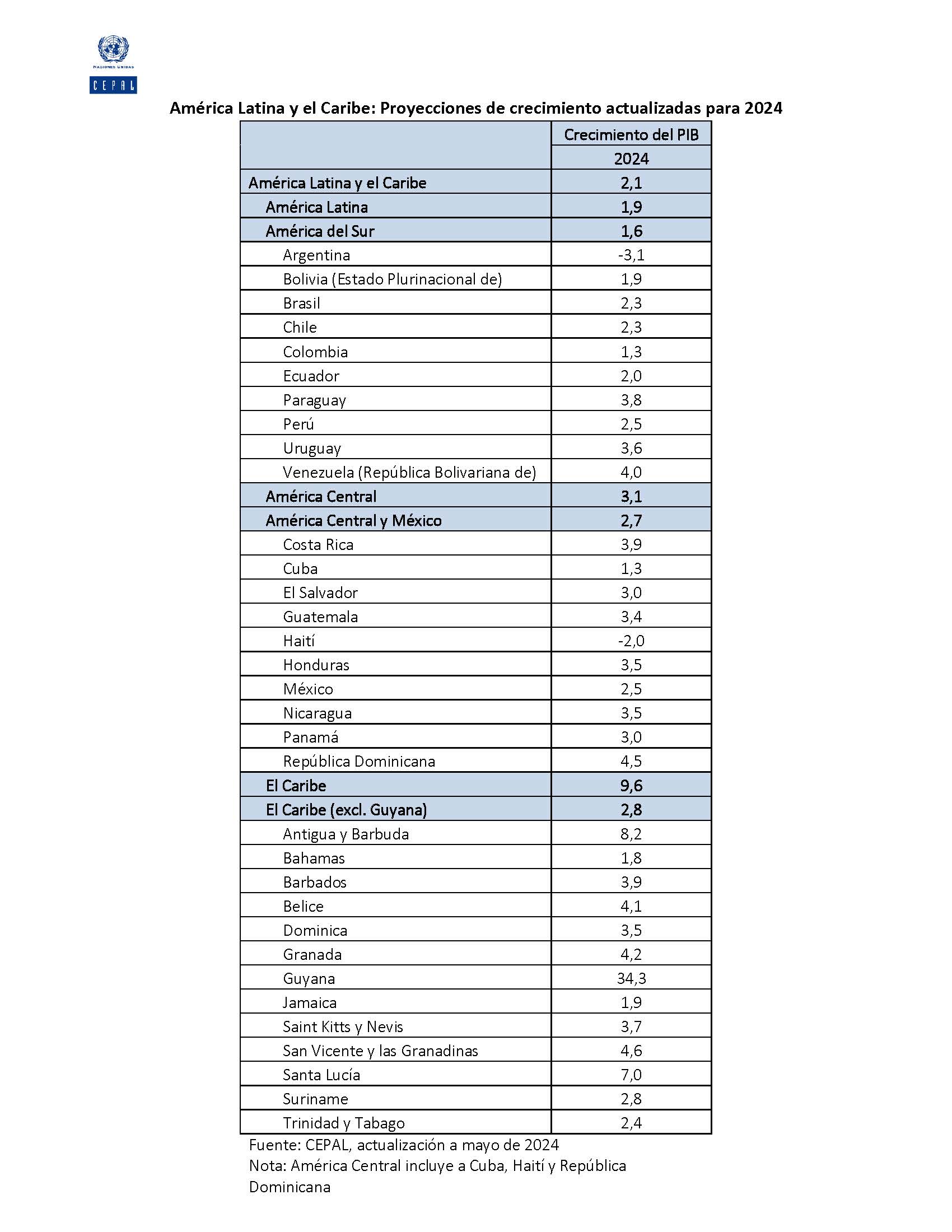 NACIONES UNIDAS
CEPAL

América Latina y el Caribe: Proyecciones de crecimiento actualizadas para 2024

| | Crecimiento del PIB |
|---|---|
| | 2024 |
| América Latina y el Caribe | 2,1 |
| América Latina | 1,9 |
| América del Sur | 1,6 |
| Argentina | -3,1 |
| Bolivia (Estado Plurinacional de) | 1,9 |
| Brasil | 2,3 |
| Chile | 2,3 |
| Colombia | 1,3 |
| Ecuador | 2,0 |
| Paraguay | 3,8 |
| Perú | 2,5 |
| Uruguay | 3,6 |
| Venezuela (República Bolivariana de) | 4,0 |
| América Central | 3,1 |
| América Central y México | 2,7 |
| Costa Rica | 3,9 |
| Cuba | 1,3 |
| El Salvador | 3,0 |
| Guatemala | 3,4 |
| Haití | -2,0 |
| Honduras | 3,5 |
| México | 2,5 |
| Nicaragua | 3,5 |
| Panamá | 3,0 |
| República Dominicana | 4,5 |
| El Caribe | 9,6 |
| El Caribe (excl. Guyana) | 2,8 |
| Antigua y Barbuda | 8,2 |
| Bahamas | 1,8 |
| Barbados | 3,9 |
| Belice | 4,1 |
| Dominica | 3,5 |
| Granada | 4,2 |
| Guyana | 34,3 |
| Jamaica | 1,9 |
| Saint Kitts y Nevis | 3,7 |
| San Vicente y las Granadinas | 4,6 |
| Santa Lucía | 7,0 |
| Suriname | 2,8 |
| Trinidad y Tabago | 2,4 |

Fuente: CEPAL, actualización a mayo de 2024
Nota: América Central incluye a Cuba, Haití y República Dominicana